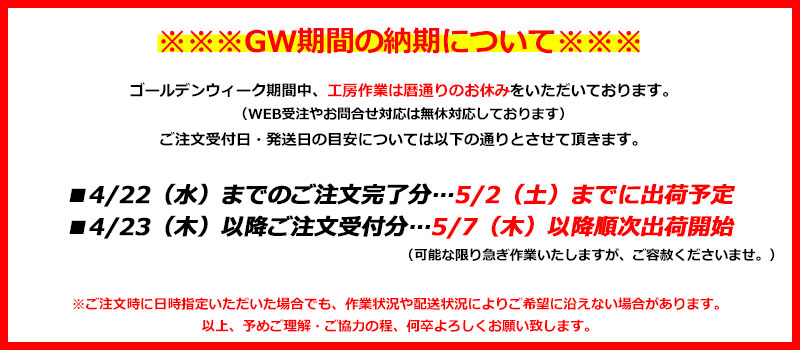 ※※※GW期間の納期について※※※

ゴールデンウィーク期間中、工房作業は暦通りのお休みをいただいております。
（WEB受注やお問合せ対応は無休対応しております）
ご注文受付日・発送日の目安については以下の通りとさせて頂きます。

■4/22（水）までのご注文完了分…5/2（土）までに出荷予定
■4/23（木）以降ご注文受付分…5/7（木）以降順次出荷開始
（可能な限り急ぎ作業いたしますが、ご容赦くださいませ。）

※ご注文時に日時指定いただいた場合でも、作業状況や配送状況によりご希望に沿えない場合があります。
以上、予めご理解・ご協力の程、何卒よろしくお願い致します。